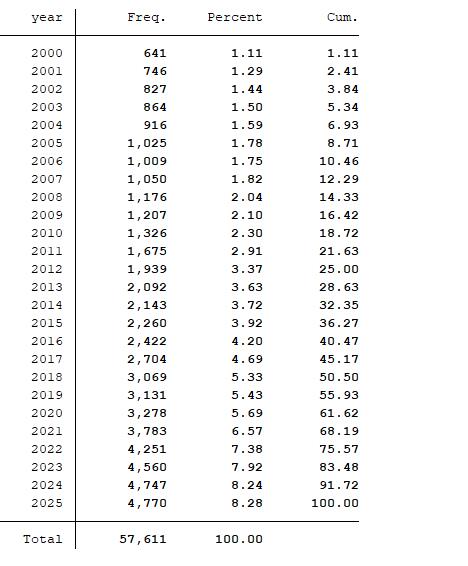 | year | Freq. | Percent | Cum. |
|---|---|---|---|
| 2000 | 641 | 1.11 | 1.11 |
| 2001 | 746 | 1.29 | 2.41 |
| 2002 | 827 | 1.44 | 3.84 |
| 2003 | 864 | 1.50 | 5.34 |
| 2004 | 916 | 1.59 | 6.93 |
| 2005 | 1,025 | 1.78 | 8.71 |
| 2006 | 1,009 | 1.75 | 10.46 |
| 2007 | 1,050 | 1.82 | 12.29 |
| 2008 | 1,176 | 2.04 | 14.33 |
| 2009 | 1,207 | 2.10 | 16.42 |
| 2010 | 1,326 | 2.30 | 18.72 |
| 2011 | 1,675 | 2.91 | 21.63 |
| 2012 | 1,939 | 3.37 | 25.00 |
| 2013 | 2,092 | 3.63 | 28.63 |
| 2014 | 2,143 | 3.72 | 32.35 |
| 2015 | 2,260 | 3.92 | 36.27 |
| 2016 | 2,422 | 4.20 | 40.47 |
| 2017 | 2,704 | 4.69 | 45.17 |
| 2018 | 3,069 | 5.33 | 50.50 |
| 2019 | 3,131 | 5.43 | 55.93 |
| 2020 | 3,278 | 5.69 | 61.62 |
| 2021 | 3,783 | 6.57 | 68.19 |
| 2022 | 4,251 | 7.38 | 75.57 |
| 2023 | 4,560 | 7.92 | 83.48 |
| 2024 | 4,747 | 8.24 | 91.72 |
| 2025 | 4,770 | 8.28 | 100.00 |
| Total | 57,611 | 100.00 | |